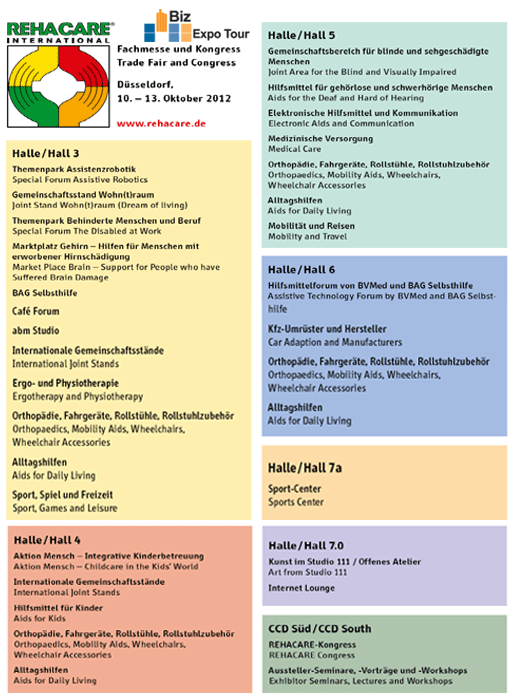 REHACARE®
INTERNATIONAL

Biz
Expo Tour

Fachmesse und Kongress
Trade Fair and Congress

Düsseldorf,
10. – 13. Oktober 2012

www.rehacare.de

Halle/Hall 3

Themenpark Assistenzrobotik
Special Forum Assistive Robotics

Gemeinschaftsstand Wohn(t)raum
Joint Stand Wohn(t)raum (Dream of living)

Themenpark Behinderte Menschen und Beruf
Special Forum The Disabled at Work

Marktplatz Gehirn – Hilfen für Menschen mit erworbener Hirnschädigung
Market Place Brain – Support for People who have Suffered Brain Damage

BAG Selbsthilfe

Café Forum

abm Studio

Internationale Gemeinschaftsstände
International Joint Stands

Ergo- und Physiotherapie
Ergotherapy and Physiotherapy

Orthopädie, Fahrgeräte, Rollstühle, Rollstuhlzubehör
Orthopaedics, Mobility Aids, Wheelchairs, Wheelchair Accessories

Alltagshilfen
Aids for Daily Living

Sport, Spiel und Freizeit
Sport, Games and Leisure

Halle/Hall 4

Aktion Mensch – Integrative Kinderbetreuung
Aktion Mensch – Childcare in the Kids' World

Internationale Gemeinschaftsstände
International Joint Stands

Hilfsmittel für Kinder
Aids for Kids

Orthopädie, Fahrgeräte, Rollstühle, Rollstuhlzubehör
Orthopaedics, Mobility Aids, Wheelchairs, Wheelchair Accessories

Alltagshilfen
Aids for Daily Living

Halle/Hall 5

Gemeinschaftsbereich für blinde und sehgeschädigte Menschen
Joint Area for the Blind and Visually Impaired

Hilfsmittel für gehörlose und schwerhörige Menschen
Aids for the Deaf and Hard of Hearing

Elektronische Hilfsmittel und Kommunikation
Electronic Aids and Communication

Medizinische Versorgung
Medical Care

Orthopädie, Fahrgeräte, Rollstühle, Rollstuhlzubehör
Orthopaedics, Mobility Aids, Wheelchairs, Wheelchair Accessories

Alltagshilfen
Aids for Daily Living

Mobilität und Reisen
Mobility and Travel

Halle/Hall 6

Hilfsmittelforum von BVMed und BAG Selbsthilfe
Assistive Technology Forum by BVMed and BAG Selbsthilfe

Kfz-Umrüster und Hersteller
Car Adaption and Manufacturers

Orthopädie, Fahrgeräte, Rollstühle, Rollstuhlzubehör
Orthopaedics, Mobility Aids, Wheelchairs, Wheelchair Accessories

Alltagshilfen
Aids for Daily Living

Halle/Hall 7a

Sport-Center
Sports Center

Halle/Hall 7.0

Kunst im Studio 111 / Offenes Atelier
Art from Studio 111

Internet Lounge

CCD Süd/CCD South

REHACARE-Kongress
REHACARE Congress

Aussteller-Seminare, -Vorträge und -Workshops
Exhibitor Seminars, Lectures and Workshops